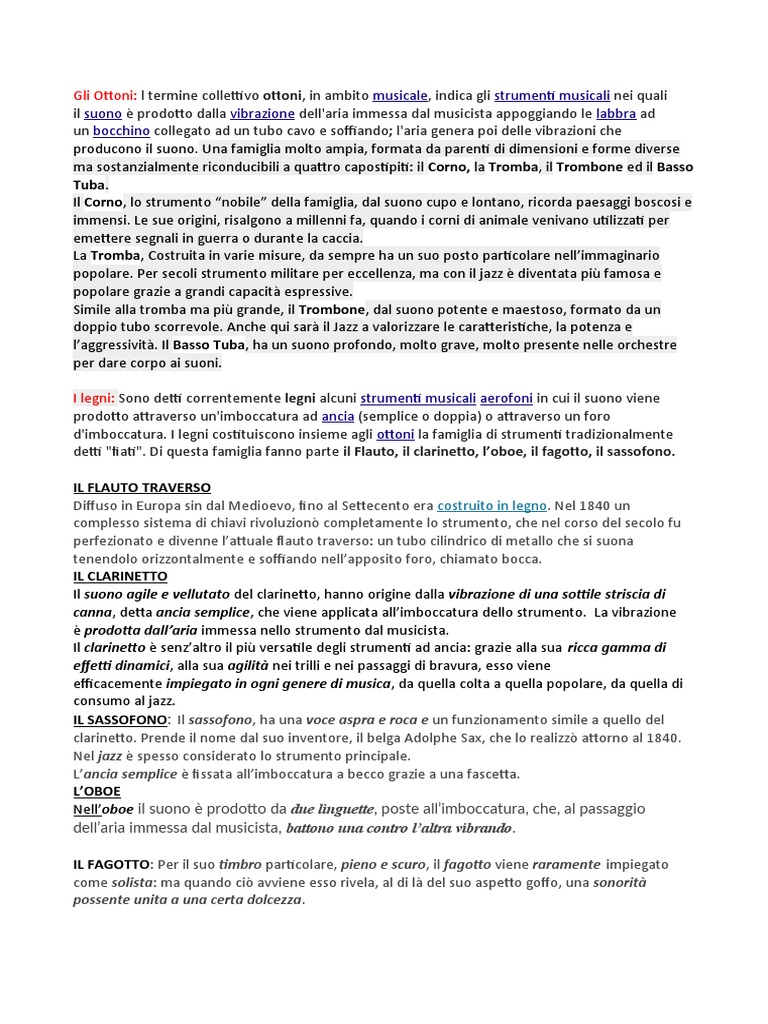 Gli Ottoni: l termine collettivo ottoni, in ambito musicale, indica gli strumenti musicali nei quali il suono è prodotto dalla vibrazione dell'aria immessa dal musicista appoggiando le labbra ad un bocchino collegato ad un tubo cavo e soffiando; l'aria genera poi delle vibrazioni che producono il suono. Una famiglia molto ampia, formata da parenti di dimensioni e forme diverse ma sostanzialmente riconducibili a quattro capostipiti: il Corno, la Tromba, il Trombone ed il Basso Tuba.
Il Corno, lo strumento "nobile" della famiglia, dal suono cupo e lontano, ricorda paesaggi boscosi e immensi. Le sue origini, risalgono a millenni fa, quando i corni di animale venivano utilizzati per emettere segnali in guerra o durante la caccia.
La Tromba, Costruita in varie misure, da sempre ha un suo posto particolare nell'immaginario popolare. Per secoli strumento militare per eccellenza, ma con il jazz è diventata più famosa e popolare grazie a grandi capacità espressive.
Simile alla tromba ma più grande, il Trombone, dal suono potente e maestoso, formato da un doppio tubo scorrevole. Anche qui sarà il Jazz a valorizzare le caratteristiche, la potenza e l'aggressività. Il Basso Tuba, ha un suono profondo, molto grave, molto presente nelle orchestre per dare corpo ai suoni.

I legni: Sono detti correntemente legni alcuni strumenti musicali aerofoni in cui il suono viene prodotto attraverso un'imboccatura ad ancia (semplice o doppia) o attraverso un foro d'imboccatura. I legni costituiscono insieme agli ottoni la famiglia di strumenti tradizionalmente detti "fiati". Di questa famiglia fanno parte il Flauto, il clarinetto, l'oboe, il fagotto, il sassofono.

IL FLAUTO TRAVERSO
Diffuso in Europa sin dal Medioevo, fino al Settecento era costruito in legno. Nel 1840 un complesso sistema di chiavi rivoluzionò completamente lo strumento, che nel corso del secolo fu perfezionato e divenne l'attuale flauto traverso: un tubo cilindrico di metallo che si suona tenendolo orizzontalmente e soffiando nell'apposito foro, chiamato bocca.
IL CLARINETTO
Il suono agile e vellutato del clarinetto, hanno origine dalla vibrazione di una sottile striscia di canna, detta ancia semplice, che viene applicata all'imboccatura dello strumento. La vibrazione è prodotta dall'aria immessa nello strumento dal musicista.
Il clarinetto è senz'altro il più versatile degli strumenti ad ancia: grazie alla sua ricca gamma di effetti dinamici, alla sua agilità nei trilli e nei passaggi di bravura, esso viene efficacemente impiegato in ogni genere di musica, da quella colta a quella popolare, da quella di consumo al jazz.
IL SASSOFONO: Il sassofono, ha una voce aspra e roca e un funzionamento simile a quello del clarinetto. Prende il nome dal suo inventore, il belga Adolphe Sax, che lo realizzò attorno al 1840. Nel jazz è spesso considerato lo strumento principale.
L'ancia semplice è fissata all'imboccatura a becco grazie a una fascetta.
L'OBOE
Nell'oboe il suono è prodotto da due linguette, poste all'imboccatura, che, al passaggio dell'aria immessa dal musicista, battono una contro l'altra vibrando.

IL FAGOTTO: Per il suo timbro particolare, pieno e scuro, il fagotto viene raramente impiegato come solista: ma quando ciò avviene esso rivela, al di là del suo aspetto goffo, una sonorità possente unita a una certa dolcezza.